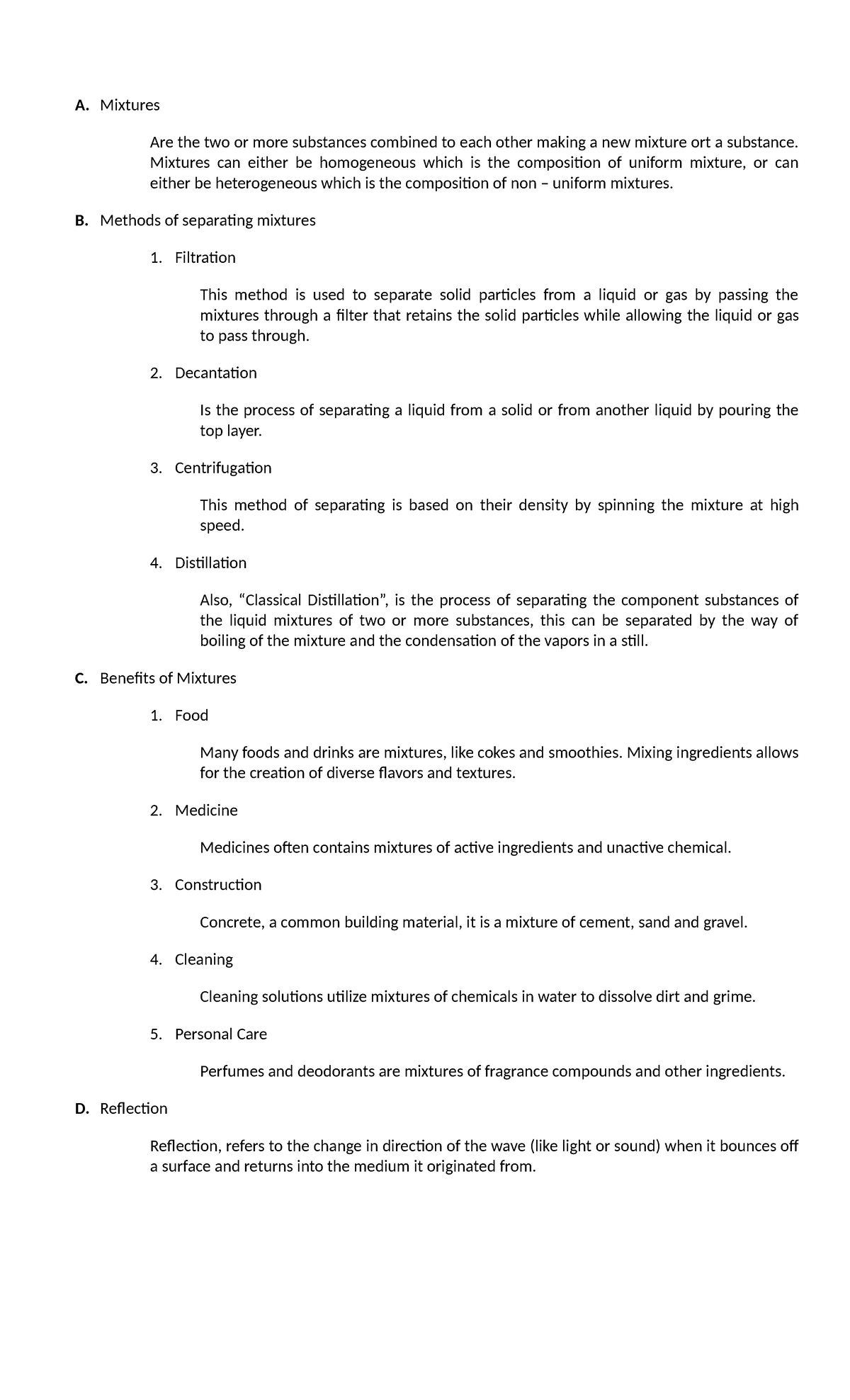 A. Mixtures

Are the two or more substances combined to each other making a new mixture ort a substance. Mixtures can either be homogeneous which is the composition of uniform mixture, or can either be heterogeneous which is the composition of non – uniform mixtures.

B. Methods of separating mixtures

1. Filtration

This method is used to separate solid particles from a liquid or gas by passing the mixtures through a filter that retains the solid particles while allowing the liquid or gas to pass through.

2. Decantation

Is the process of separating a liquid from a solid or from another liquid by pouring the top layer.

3. Centrifugation

This method of separating is based on their density by spinning the mixture at high speed.

4. Distillation

Also, "Classical Distillation", is the process of separating the component substances of the liquid mixtures of two or more substances, this can be separated by the way of boiling of the mixture and the condensation of the vapors in a still.

C. Benefits of Mixtures

1. Food

Many foods and drinks are mixtures, like cokes and smoothies. Mixing ingredients allows for the creation of diverse flavors and textures.

2. Medicine

Medicines often contains mixtures of active ingredients and unactive chemical.

3. Construction

Concrete, a common building material, it is a mixture of cement, sand and gravel.

4. Cleaning

Cleaning solutions utilize mixtures of chemicals in water to dissolve dirt and grime.

5. Personal Care

Perfumes and deodorants are mixtures of fragrance compounds and other ingredients.

D. Reflection

Reflection, refers to the change in direction of the wave (like light or sound) when it bounces off a surface and returns into the medium it originated from.